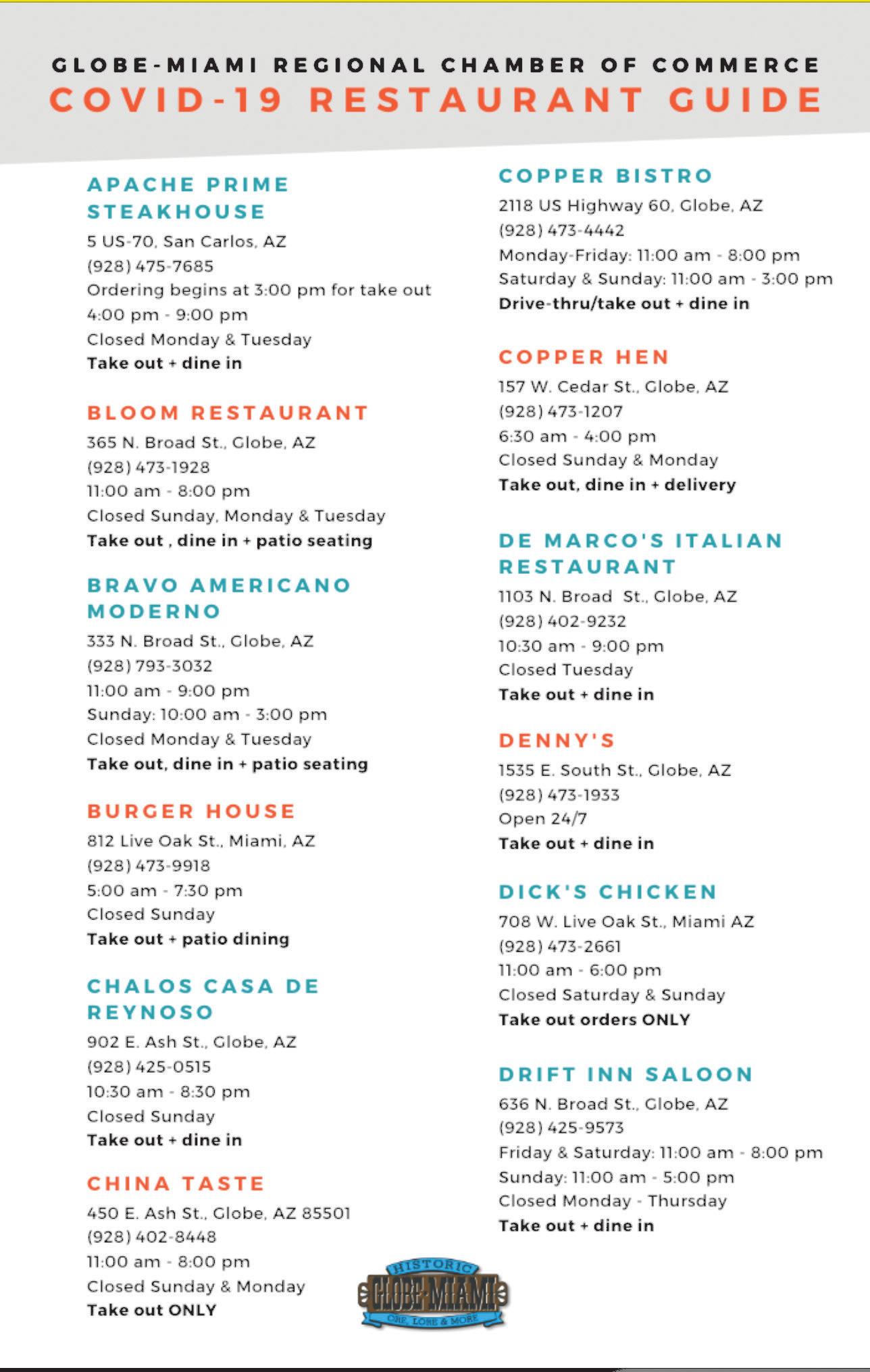 GLOBE-MIAMI REGIONAL CHAMBER OF COMMERCE
COVID-19 RESTAURANT GUIDE

APACHE PRIME STEAKHOUSE
5 US-70, San Carlos, AZ
(928) 475-7685
Ordering begins at 3:00 pm for take out
4:00 pm - 9:00 pm
Closed Monday & Tuesday
Take out + dine in

BLOOM RESTAURANT
365 N. Broad St., Globe, AZ
(928) 473-1928
11:00 am - 8:00 pm
Closed Sunday, Monday & Tuesday
Take out , dine in + patio seating

BRAVO AMERICANO MODERNO
333 N. Broad St., Globe, AZ
(928) 793-3032
11:00 am - 9:00 pm
Sunday: 10:00 am - 3:00 pm
Closed Monday & Tuesday
Take out, dine in + patio seating

BURGER HOUSE
812 Live Oak St., Miami, AZ
(928) 473-9918
5:00 am - 7:30 pm
Closed Sunday
Take out + patio dining

CHALOS CASA DE REYNOSO
902 E. Ash St., Globe, AZ
(928) 425-0515
10:30 am - 8:30 pm
Closed Sunday
Take out + dine in

CHINA TASTE
450 E. Ash St., Globe, AZ 85501
(928) 402-8448
11:00 am - 8:00 pm
Closed Sunday & Monday
Take out ONLY

COPPER BISTRO
2118 US Highway 60, Globe, AZ
(928) 473-4442
Monday-Friday: 11:00 am - 8:00 pm
Saturday & Sunday: 11:00 am - 3:00 pm
Drive-thru/take out + dine in

COPPER HEN
157 W. Cedar St., Globe, AZ
(928) 473-1207
6:30 am - 4:00 pm
Closed Sunday & Monday
Take out, dine in + delivery

DE MARCO'S ITALIAN RESTAURANT
1103 N. Broad St., Globe, AZ
(928) 402-9232
10:30 am - 9:00 pm
Closed Tuesday
Take out + dine in

DENNY'S
1535 E. South St., Globe, AZ
(928) 473-1933
Open 24/7
Take out + dine in

DICK'S CHICKEN
708 W. Live Oak St., Miami AZ
(928) 473-2661
11:00 am - 6:00 pm
Closed Saturday & Sunday
Take out orders ONLY

DRIFT INN SALOON
636 N. Broad St., Globe, AZ
(928) 425-9573
Friday & Saturday: 11:00 am - 8:00 pm
Sunday: 11:00 am - 5:00 pm
Closed Monday - Thursday
Take out + dine in

HISTORIC GLOBE-MIAMI ORE, LORE & MORE